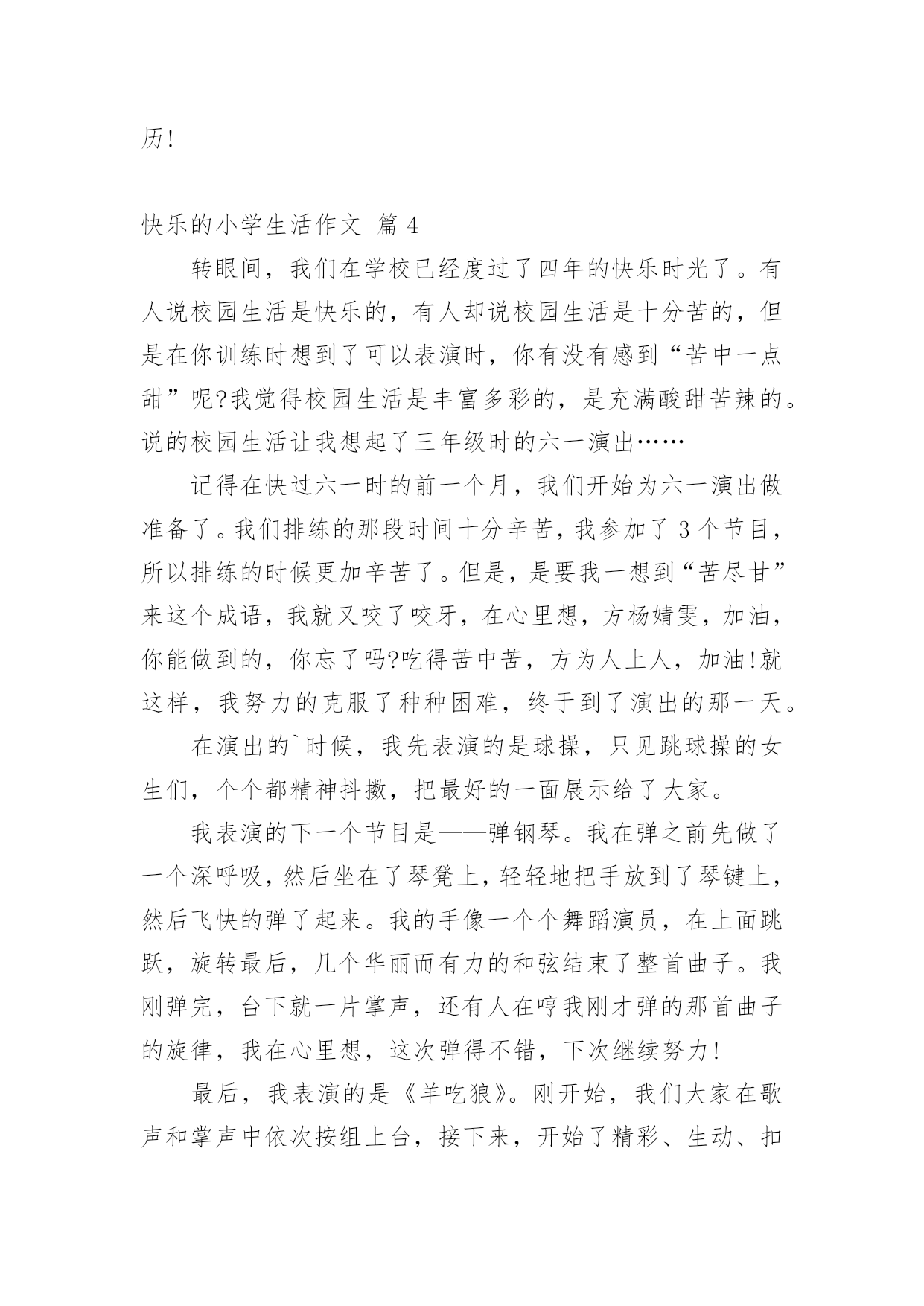 历!

快乐的小学生活作文 篇 4

转眼间，我们在学校已经度过了四年的快乐时光了。有人说校园生活是快乐的，有人却说校园生活是十分苦的，但是在你训练时想到了可以表演时，你有没有感到“苦中一点甜”呢?我觉得校园生活是丰富多彩的，是充满酸甜苦辣的。说的校园生活让我想起了三年级时的六一演出……

记得在快过六一时的前一个月，我们开始为六一演出做准备了。我们排练的那段时间十分辛苦，我参加了 3 个节目，所以排练的时候更加辛苦了。但是，是要我一想到“苦尽甘”来这个成语，我就又咬了咬牙，在心里想，方杨婧雯，加油，你能做到的，你忘了吗?吃得苦中苦，方为人上人，加油!就这样，我努力的克服了种种困难，终于到了演出的那一天。

在演出的`时候，我先表演的是球操，只见跳球操的女生们，个个都精神抖擞，把最好的一面展示给了大家。

我表演的下一个节目是——弹钢琴。我在弹之前先做了一个深呼吸，然后坐在了琴凳上，轻轻地把手放到了琴键上，然后飞快的弹了起来。我的手像一个个舞蹈演员，在上面跳跃，旋转最后，几个华丽而有力的和弦结束了整首曲子。我刚弹完，台下就一片掌声，还有人在哼我刚才弹的那首曲子的旋律，我在心里想，这次弹得不错，下次继续努力!

最后，我表演的是《羊吃狼》。刚开始，我们大家在歌声和掌声中依次按组上台，接下来，开始了精彩、生动、扣